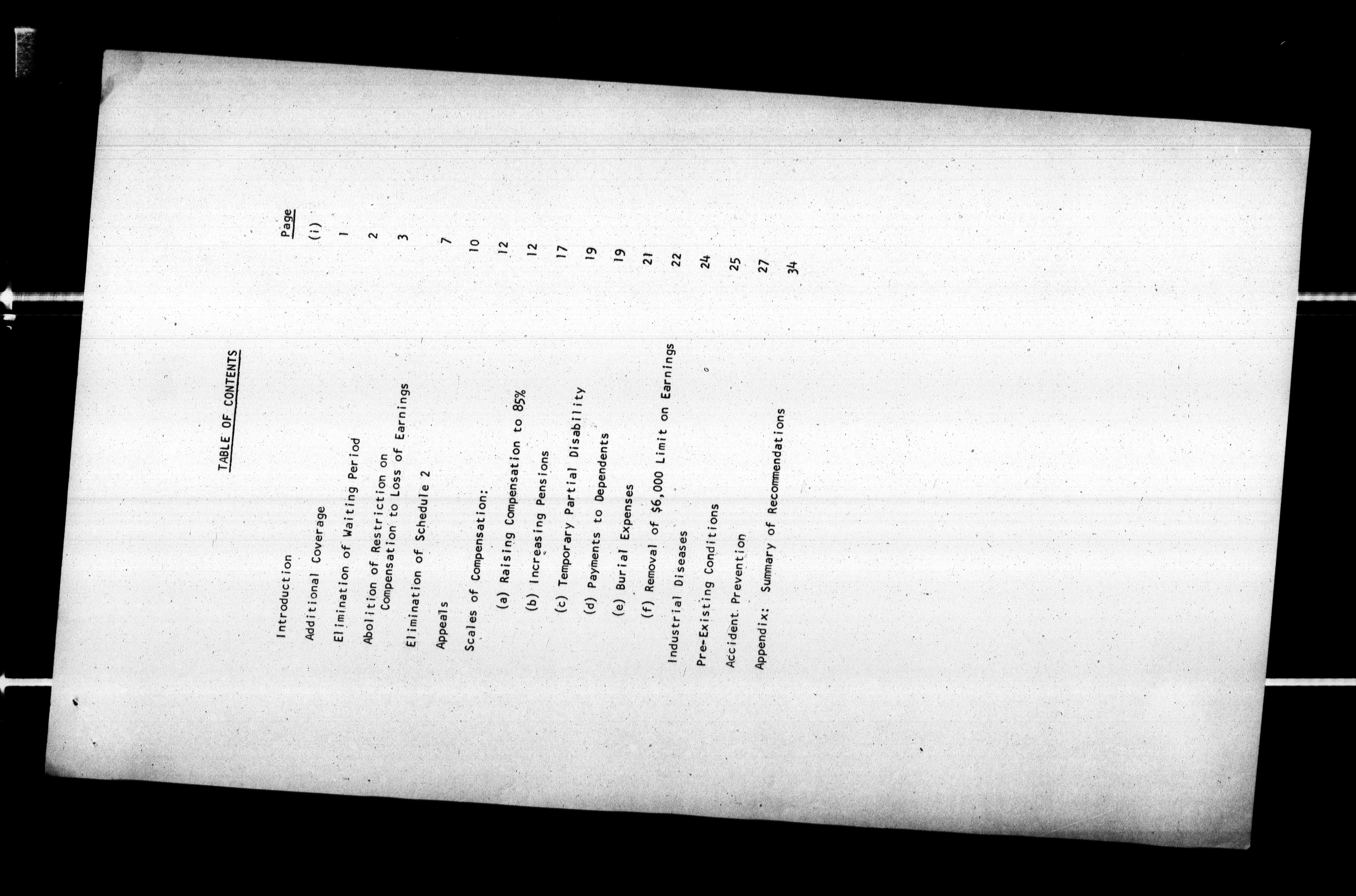 TABLE OF CONTENTS

Page

Introduction (i)

Additional Coverage 1

Elimination of Waiting Period 2

Abolition of Restriction on Compensation to Loss of Earnings 3

Elimination of Schedule 2 7

Appeals 10

Scales of Compensation: 12

(a) Raising Compensation to 85% 12

(b) Increasing Pensions 17

(c) Temporary Partial Disability 19

(d) Payments to Dependents 19

(e) Burial Expenses 21

(f) Removal of $6,000 Limit on Earnings 22

Industrial Diseases 24

Pre-Existing Conditions 25

Accident Prevention 27

Appendix: Summary of Recommendations 34